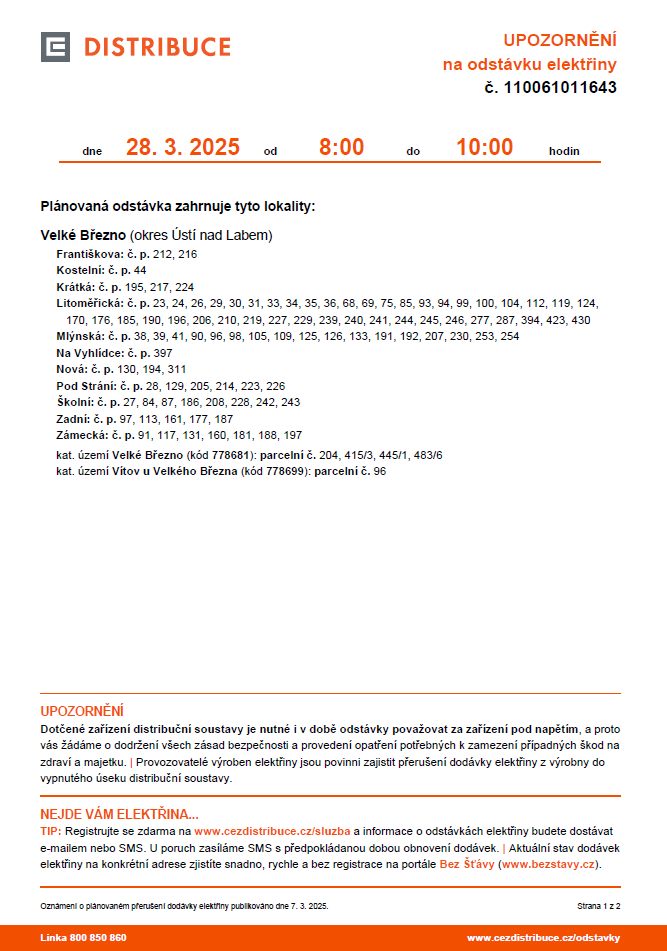 DISTRIBUCE

UPOZORNĚNÍ
na odstávku elektřiny
č. 110061011643

dne 28. 3. 2025 od 8:00 do 10:00 hodin

Plánovaná odstávka zahrnuje tyto lokality:

Velké Březno (okres Ústí nad Labem)
Františkova: č. p. 212, 216
Kostelní: č. p. 44
Krátká: č. p. 195, 217, 224
Litoměřická: č. p. 23, 24, 26, 29, 30, 31, 33, 34, 35, 36, 68, 69, 75, 85, 93, 94, 99, 100, 104, 112, 119, 124, 170, 176, 185, 190, 196, 206, 210, 219, 227, 229, 239, 240, 241, 244, 245, 246, 277, 287, 394, 423, 430
Mlýnská: č. p. 38, 39, 41, 90, 96, 98, 105, 109, 125, 126, 133, 191, 192, 207, 230, 253, 254
Na Vyhlídce: č. p. 397
Nová: č. p. 130, 194, 311
Pod Strání: č. p. 28, 129, 205, 214, 223, 226
Školní: č. p. 27, 84, 87, 186, 208, 228, 242, 243
Zadní: č. p. 97, 113, 161, 177, 187
Zámecká: č. p. 91, 117, 131, 160, 181, 188, 197
kat. území Velké Březno (kód 778681): parcelní č. 204, 415/3, 445/1, 483/6
kat. území Vítov u Velkého Března (kód 778699): parcelní č. 96

UPOZORNĚNÍ
Dotčené zařízení distribuční soustavy je nutné i v době odstávky považovat za zařízení pod napětím, a proto vás žádáme o dodržení všech zásad bezpečnosti a provedení opatření potřebných k zamezení případných škod na zdraví a majetku. | Provozovatelé výroben elektřiny jsou povinni zajistit přerušení dodávky elektřiny z výrobny do vypnutého úseku distribuční soustavy.

NEJDE VÁM ELEKTŘINA...
TIP: Registrujte se zdarma na www.cezdistribuce.cz/sluzba a informace o odstávkách elektřiny budete dostávat e-mailem nebo SMS. U poruch zasíláme SMS s předpokládanou dobou obnovení dodávek. | Aktuální stav dodávek elektřiny na konkrétní adrese zjistíte snadno, rychle a bez registrace na portále Bez Šťávy (www.bezstavy.cz).

Oznámení o plánovaném přerušení dodávky elektřiny publikováno dne 7. 3. 2025.
Strana 1 z 2

Linka 800 850 860
www.cezdistribuce.cz/odstavky